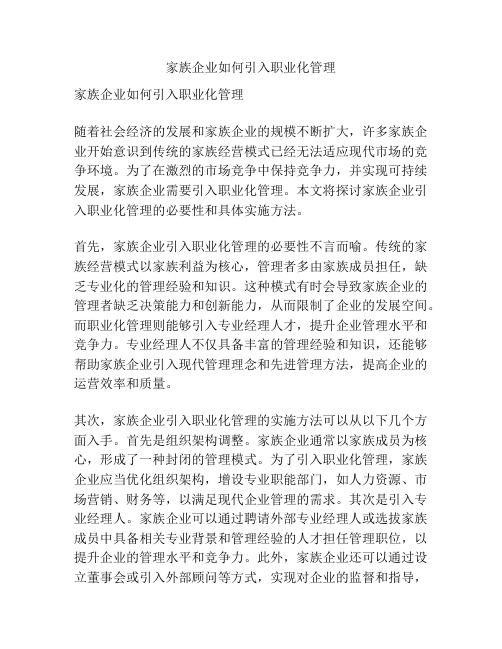 家族企业如何引入职业化管理

家族企业如何引入职业化管理

随着社会经济的发展和家族企业的规模不断扩大，许多家族企业开始意识到传统的家族经营模式已经无法适应现代市场的竞争环境。为了在激烈的市场竞争中保持竞争力，并实现可持续发展，家族企业需要引入职业化管理。本文将探讨家族企业引入职业化管理的必要性和具体实施方法。

首先，家族企业引入职业化管理的必要性不言而喻。传统的家族经营模式以家族利益为核心，管理者多由家族成员担任，缺乏专业化的管理经验和知识。这种模式有时会导致家族企业的管理者缺乏决策能力和创新能力，从而限制了企业的发展空间。而职业化管理则能够引入专业经理人才，提升企业管理水平和竞争力。专业经理人不仅具备丰富的管理经验和知识，还能够帮助家族企业引入现代管理理念和先进管理方法，提高企业的运营效率和质量。

其次，家族企业引入职业化管理的实施方法可以从以下几个方面入手。首先是组织架构调整。家族企业通常以家族成员为核心，形成了一种封闭的管理模式。为了引入职业化管理，家族企业应当优化组织架构，增设专业职能部门，如人力资源、市场营销、财务等，以满足现代企业管理的需求。其次是引入专业经理人。家族企业可以通过聘请外部专业经理人或选拔家族成员中具备相关专业背景和管理经验的人才担任管理职位，以提升企业的管理水平和竞争力。此外，家族企业还可以通过设立董事会或引入外部顾问等方式，实现对企业的监督和指导，